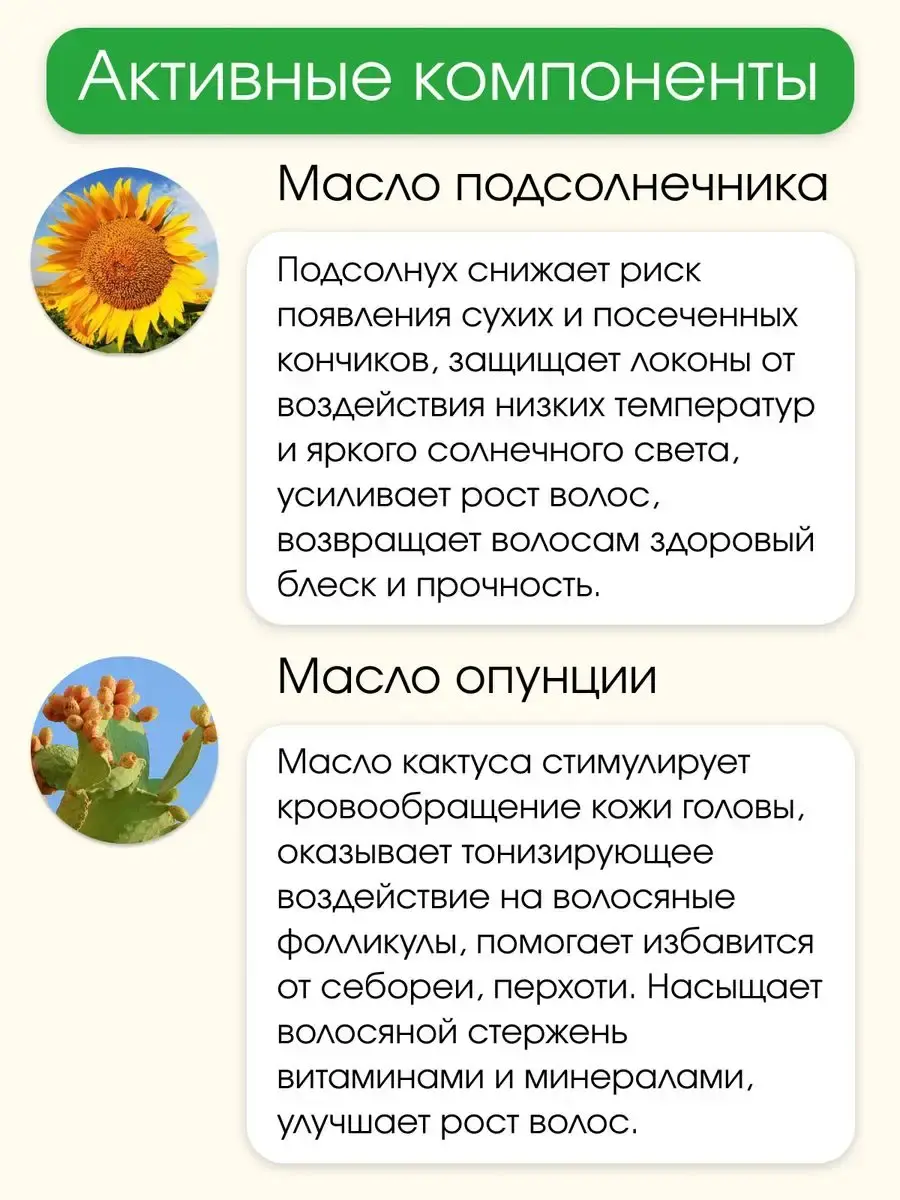 Активные компоненты

Масло подсолнечника

Подсолнух снижает риск появления сухих и посеченных кончиков, защищает локоны от воздействия низких температур и яркого солнечного света, усиливает рост волос, возвращает волосам здоровый блеск и прочность.

Масло опунции

Масло кактуса стимулирует кровообращение кожи головы, оказывает тонизирующее воздействие на волосяные фолликулы, помогает избавится от себореи, перхоти. Насыщает волосяной стержень витаминами и минералами, улучшает рост волос.